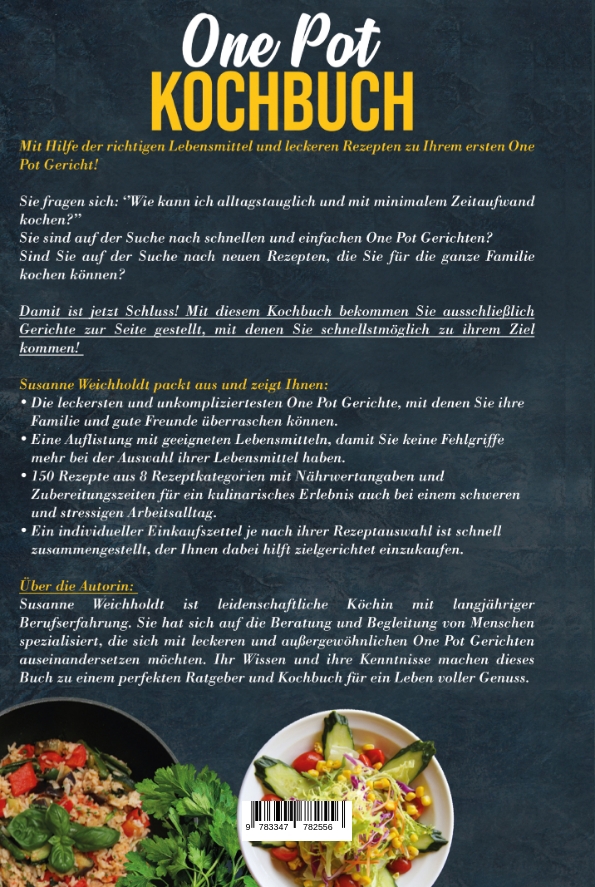 One Pot
KOCHBUCH

Mit Hilfe der richtigen Lebensmittel und leckeren Rezepten zu Ihrem ersten One Pot Gericht!

Sie fragen sich: "Wie kann ich alltagstauglich und mit minimalem Zeitaufwand kochen?"
Sie sind auf der Suche nach schnellen und einfachen One Pot Gerichten?
Sind Sie auf der Suche nach neuen Rezepten, die Sie für die ganze Familie kochen können?

Damit ist jetzt Schluss! Mit diesem Kochbuch bekommen Sie ausschließlich Gerichte zur Seite gestellt, mit denen Sie schnellstmöglich zu ihrem Ziel kommen!

Susanne Weichholdt packt aus und zeigt Ihnen:
• Die leckersten und unkompliziertesten One Pot Gerichte, mit denen Sie ihre Familie und gute Freunde überraschen können.
• Eine Auflistung mit geeigneten Lebensmitteln, damit Sie keine Fehlgriffe mehr bei der Auswahl ihrer Lebensmittel haben.
• 150 Rezepte aus 8 Rezeptkategorien mit Nährwertangaben und Zubereitungszeiten für ein kulinarisches Erlebnis auch bei einem schweren und stressigen Arbeitsalltag.
• Ein individueller Einkaufszettel je nach ihrer Rezeptauswahl ist schnell zusammengestellt, der Ihnen dabei hilft zielgerichtet einzukaufen.

Über die Autorin:
Susanne Weichholdt ist leidenschaftliche Köchin mit langjähriger Berufserfahrung. Sie hat sich auf die Beratung und Begleitung von Menschen spezialisiert, die sich mit leckeren und außergewöhnlichen One Pot Gerichten auseinandersetzen möchten. Ihr Wissen und ihre Kenntnisse machen dieses Buch zu einem perfekten Ratgeber und Kochbuch für ein Leben voller Genuss.

9 783347 782556